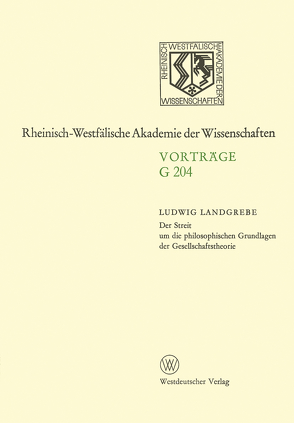 RHEINISCH WESTFÄLISCHE AKADEMIE DER WISSENSCHAFTEN

Rheinisch-Westfälische Akademie der Wissenschaften

VORTRÄGE
G 204

LUDWIG LANDGREBE
Der Streit um die philosophischen Grundlagen der Gesellschaftstheorie

W

Westdeutscher Verlag